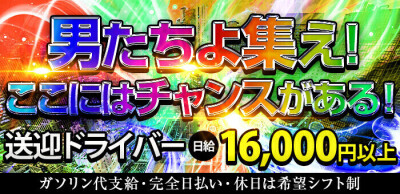 男たちよ集え!
ここにはチャンスがある!
送迎ドライバー 日給 16,000円以上
ガソリン代支給・完全日払い・休日は希望シフト制